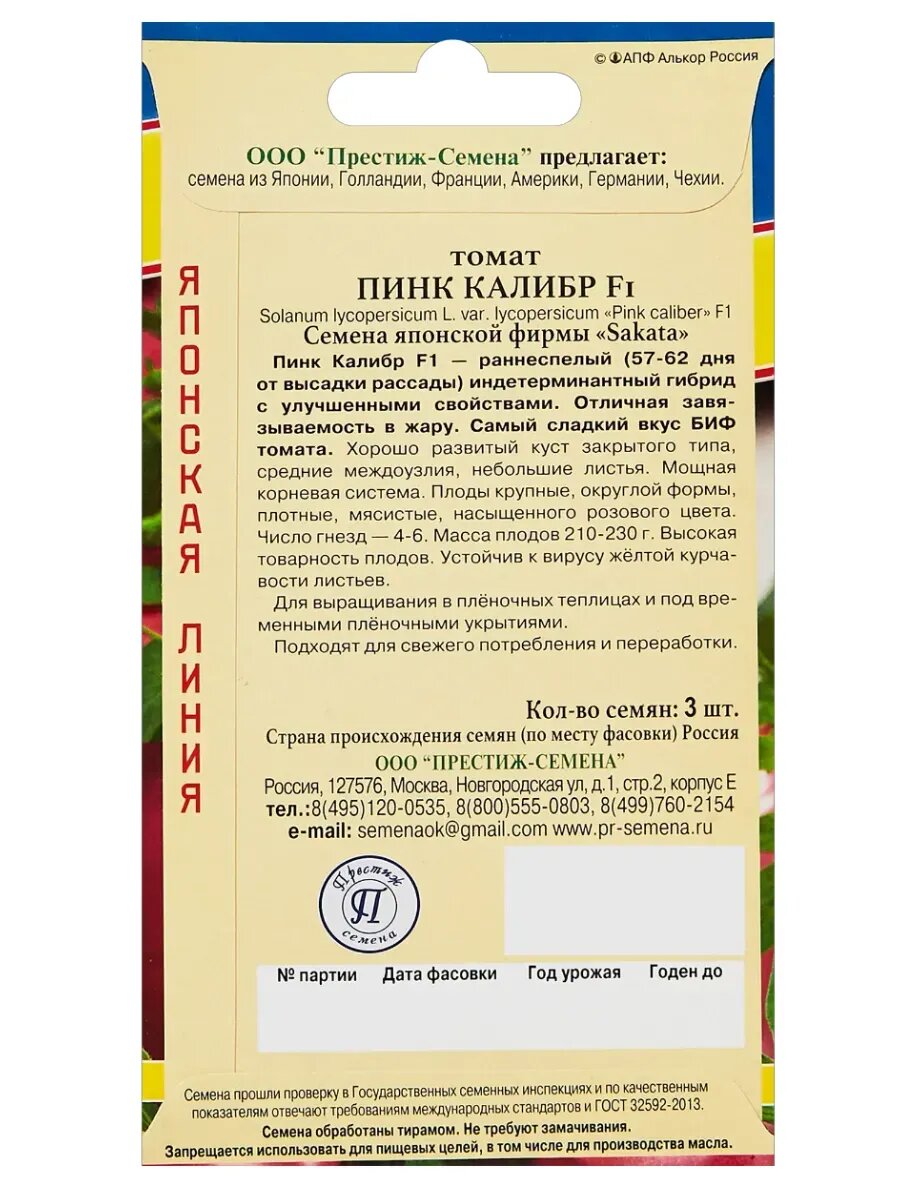 © АПФ Алькор Россия

ООО "Престиж-Семена" предлагает:
семена из Японии, Голландии, Франции, Америки, Германии, Чехии.

ЯПОНСКАЯ ЛИНИЯ

томат
ПИНК КАЛИБР F1
Solanum lycopersicum L. var. lycopersicum «Pink caliber» F1
Семена японской фирмы «Sakata»

Пинк Калибр F1 — раннеспелый (57-62 дня от высадки рассады) индетерминантный гибрид с улучшенными свойствами. Отличная завязываемость в жару. Самый сладкий вкус БИФ томата. Хорошо развитый куст закрытого типа, средние междоузлия, небольшие листья. Мощная корневая система. Плоды крупные, округлой формы, плотные, мясистые, насыщенного розового цвета. Число гнезд — 4-6. Масса плодов 210-230 г. Высокая товарность плодов. Устойчив к вирусу жёлтой курчавости листьев.

Для выращивания в плёночных теплицах и под временными плёночными укрытиями.

Подходят для свежего потребления и переработки.

Кол-во семян: 3 шт.
Страна происхождения семян (по месту фасовки) Россия
ООО "ПРЕСТИЖ-СЕМЕНА"
Россия, 127576, Москва, Новгородская ул, д.1, стр.2, корпус Е
тел.:8(495)120-0535, 8(800)555-0803, 8(499)760-2154
e-mail: semenaok@gmail.com www.pr-semena.ru

Престиж
П
семена

№ партии Дата фасовки Год урожая Годен до

Семена прошли проверку в Государственных семенных инспекциях и по качественным показателям отвечают требованиям международных стандартов и ГОСТ 32592-2013.
Семена обработаны тирамом. Не требуют замачивания.
Запрещается использовать для пищевых целей, в том числе для производства масла.